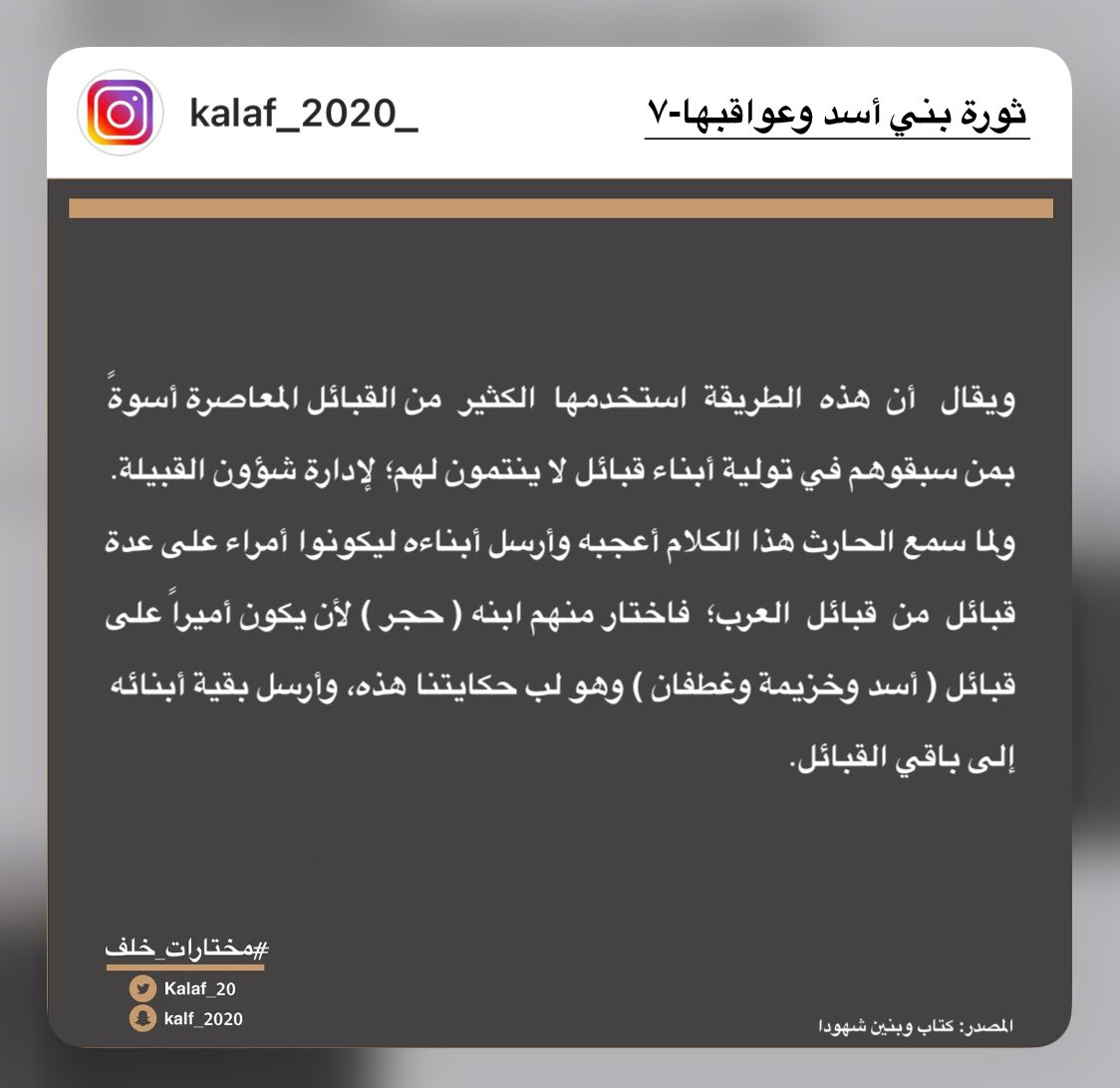 ثورة بني أسد وعواقبها-٧

kalaf_2020_

ويقال أن هذه الطريقة استخدمها الكثير من القبائل المعاصرة أسوةً بمن سبقوهم في تولية أبناء قبائل لا ينتمون لهم؛ لإدارة شؤون القبيلة.
ولما سمع الحارث هذا الكلام أعجبه وأرسل أبناءه ليكونوا أمراء على عدة قبائل من قبائل العرب؛ فاختار منهم ابنه ( حجر ) لأن يكون أميراً على قبائل ( أسد وخزيمة وغطفان ) وهو لب حكايتنا هذه، وأرسل بقية أبنائه إلى باقي القبائل.

#مختارات_خلف

Kalaf_20

kalf_2020

المصدر: كتاب وبنين شهودا